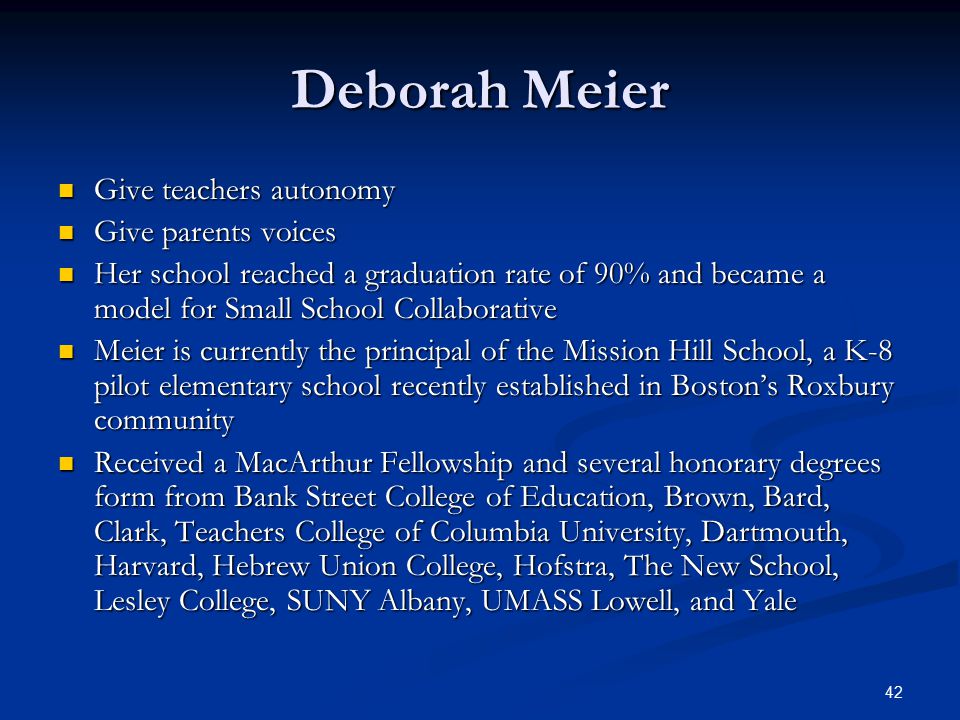 Deborah Meier

- Give teachers autonomy
- Give parents voices
- Her school reached a graduation rate of 90% and became a model for Small School Collaborative
- Meier is currently the principal of the Mission Hill School, a K-8 pilot elementary school recently established in Boston's Roxbury community
- Received a MacArthur Fellowship and several honorary degrees form from Bank Street College of Education, Brown, Bard, Clark, Teachers College of Columbia University, Dartmouth, Harvard, Hebrew Union College, Hofstra, The New School, Lesley College, SUNY Albany, UMASS Lowell, and Yale

42